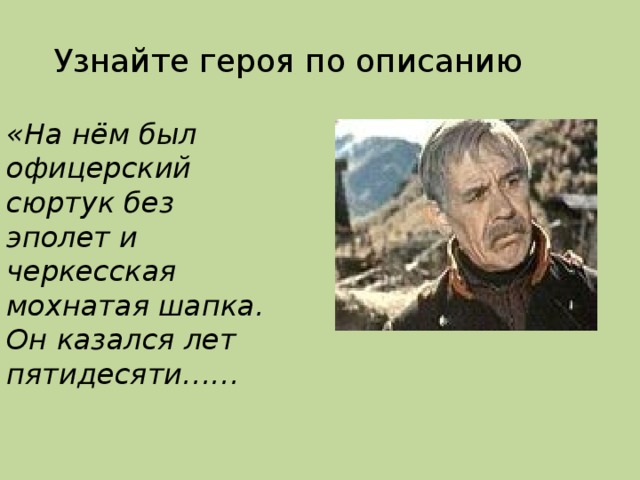 Узнайте героя по описанию

«На нём был офицерский сюртук без эполет и черкесская мохнатая шапка. Он казался лет пятидесяти......